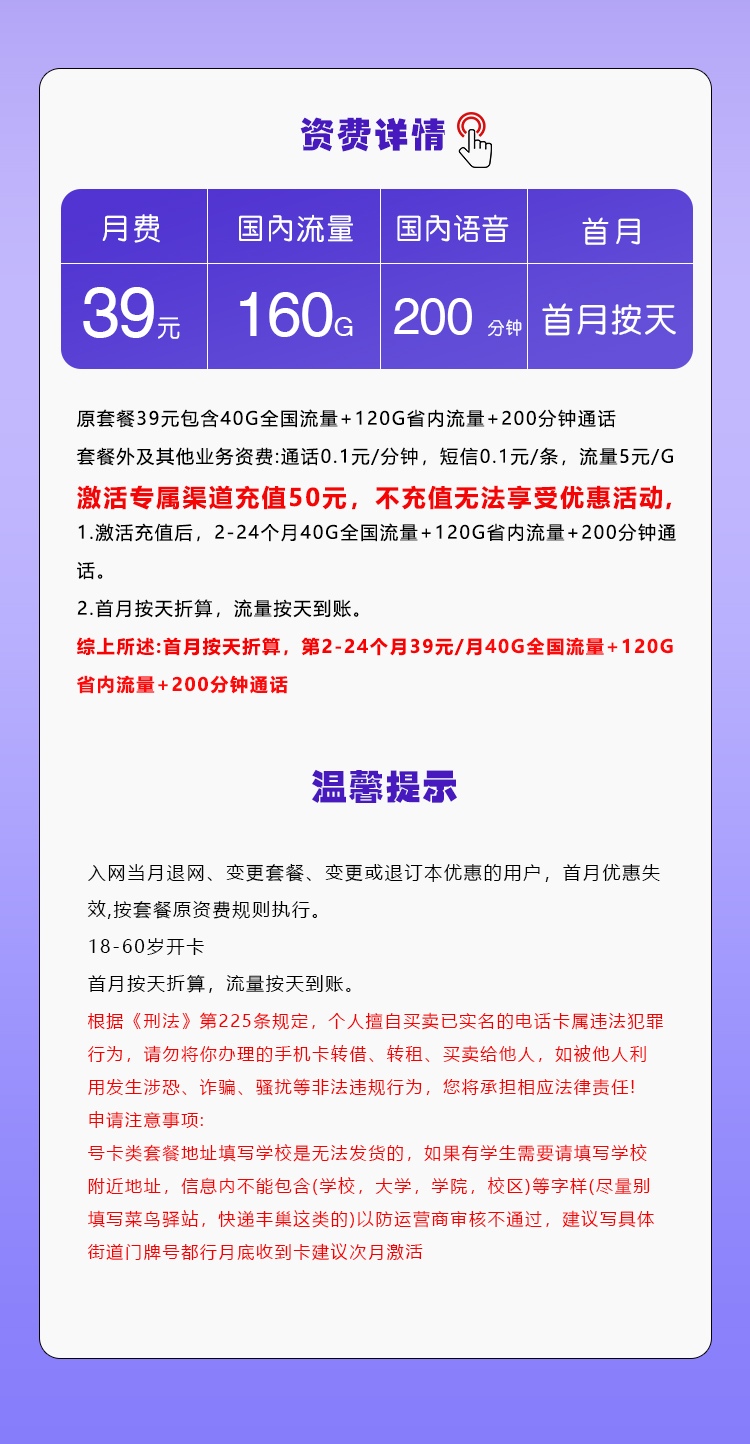 资费详情

| 月费 | 国内流量 | 国内语音 | 首月 |
|---|---|---|---|
| 39元 | 160G | 200 分钟 | 首月按天 |

原套餐39元包含40G全国流量+120G省内流量+200分钟通话
套餐外及其他业务资费:通话0.1元/分钟，短信0.1元/条，流量5元/G
激活专属渠道充值50元，不充值无法享受优惠活动，
1.激活充值后，2-24个月40G全国流量+120G省内流量+200分钟通话。
2.首月按天折算，流量按天到账。
综上所述:首月按天折算，第2-24个月39元/月40G全国流量+120G省内流量+200分钟通话

温馨提示

入网当月退网、变更套餐、变更或退订本优惠的用户，首月优惠失效,按套餐原资费规则执行。
18-60岁开卡
首月按天折算，流量按天到账。
根据《刑法》第225条规定，个人擅自买卖已实名的电话卡属违法犯罪行为，请勿将你办理的手机卡转借、转租、买卖给他人，如被他人利用发生涉恐、诈骗、骚扰等非法违规行为，您将承担相应法律责任!
申请注意事项:
号卡类套餐地址填写学校是无法发货的，如果有学生需要请填写学校附近地址，信息内不能包含(学校，大学，学院，校区)等字样(尽量别填写菜鸟驿站，快递丰巢这类的)以防运营商审核不通过，建议写具体街道门牌号都行月底收到卡建议次月激活